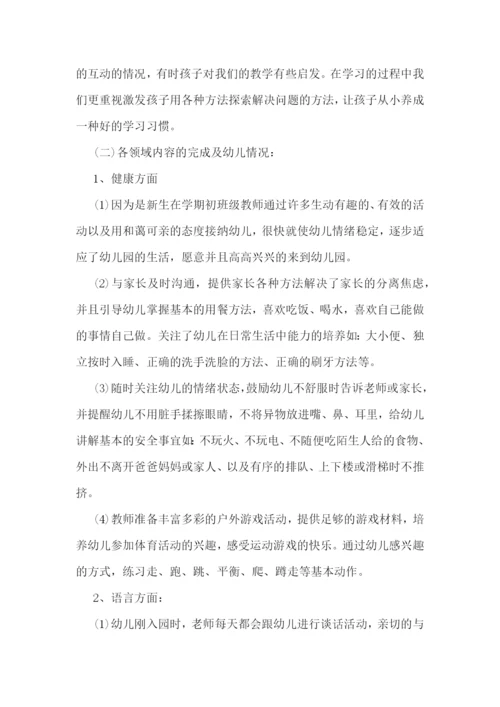 的互动的情况，有时孩子对我们的教学有些启发。在学习的过程中我们更重视激发孩子用各种方法探索解决问题的方法，让孩子从小养成一种好的学习习惯。

（二）各领域内容的完成及幼儿情况：

1、健康方面

⑴因为是新生在学期初班级教师通过许多生动有趣的、有效的活动以及用和蔼可亲的态度接纳幼儿，很快就使幼儿情绪稳定，逐步适应了幼儿园的生活，愿意并且高高兴兴的来到幼儿园。

⑵与家长及时沟通，提供家长各种方法解决了家长的分离焦虑，并且引导幼儿掌握基本的用餐方法，喜欢吃饭、喝水，喜欢自己能做的事情自己做。关注了幼儿在日常生活中能力的培养如：大小便、独立按时入睡、正确的洗手洗脸的方法、正确的刷牙方法等。

⑶随时关注幼儿的情绪状态，鼓励幼儿不舒服时告诉老师或家长，并提醒幼儿不用脏手揉擦眼睛，不将异物放进嘴、鼻、耳里，给幼儿讲解基本的安全事宜如：不玩火、不玩电、不随便吃陌生人给的食物、外出不离开爸爸妈妈或家人、以及有序的排队、上下楼或滑梯时不推挤。

⑷教师准备丰富多彩的户外游戏活动，提供足够的游戏材料，培养幼儿参加体育活动的兴趣，感受运动游戏的快乐。通过幼儿感兴趣的方式，练习走、跑、跳、平衡、爬、蹲走等基本动作。

2、语言方面：

⑴幼儿刚入园时，老师每天都会跟幼儿进行谈话活动，亲切的与